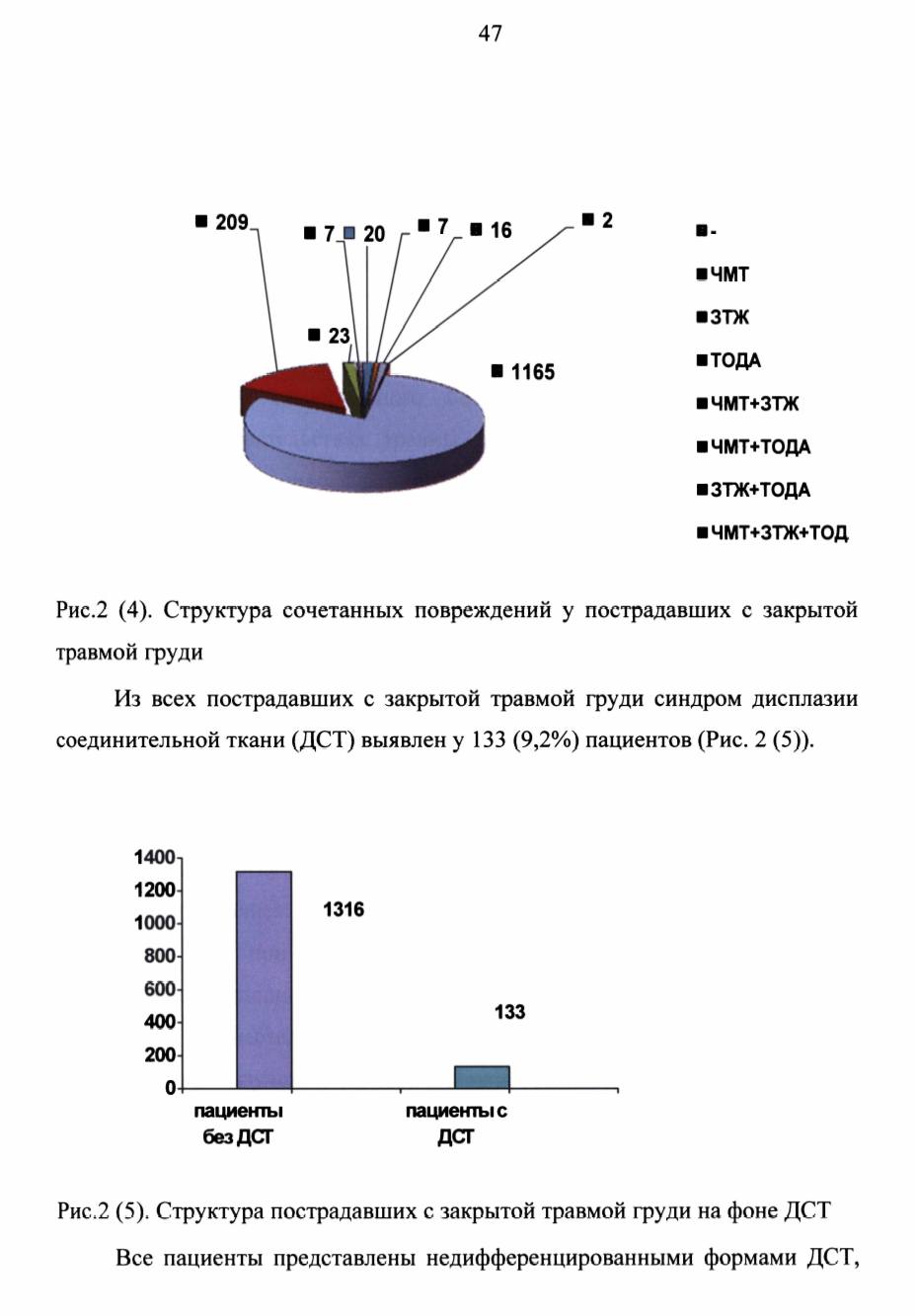 47

209
7
20
7
16
2
23
1165

-
ЧМТ
ЗТЖ
ТОДА
ЧМТ+ЗТЖ
ЧМТ+ТОДА
ЗТЖ+ТОДА
ЧМТ+ЗТЖ+ТОД

Рис.2 (4). Структура сочетанных повреждений у пострадавших с закрытой травмой груди

Из всех пострадавших с закрытой травмой груди синдром дисплазии соединительной ткани (ДСТ) выявлен у 133 (9,2%) пациентов (Рис. 2 (5)).

1400
1200
1000
800
600
400
200
0
1316
133
пациенты без ДСТ
пациенты с ДСТ

Рис.2 (5). Структура пострадавших с закрытой травмой груди на фоне ДСТ

Все пациенты представлены недифференцированными формами ДСТ,